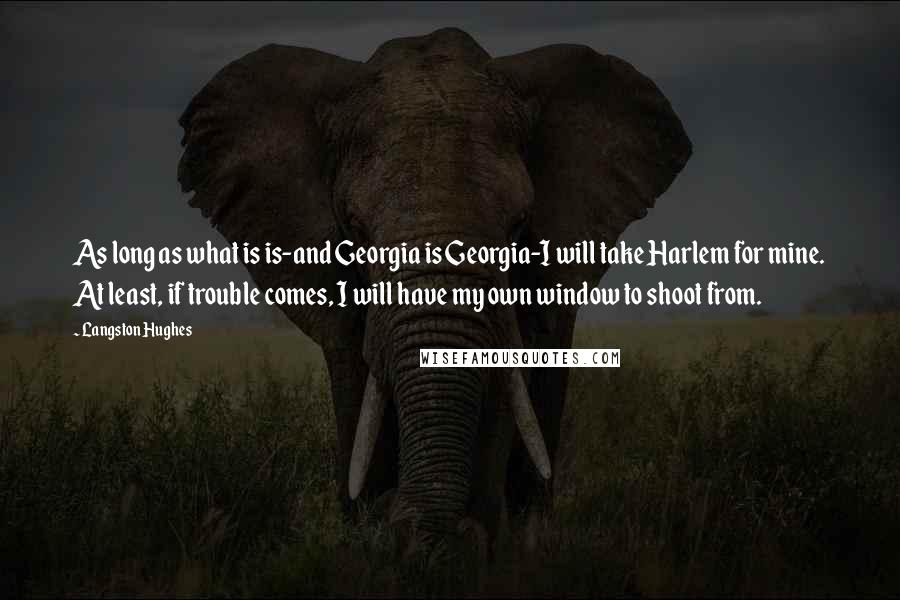 As long as what is is-and Georgia is Georgia-I will take Harlem for mine. At least, if trouble comes, I will have my own window to shoot from.

- Langston Hughes

WISEFAMOUSQUOTES.COM